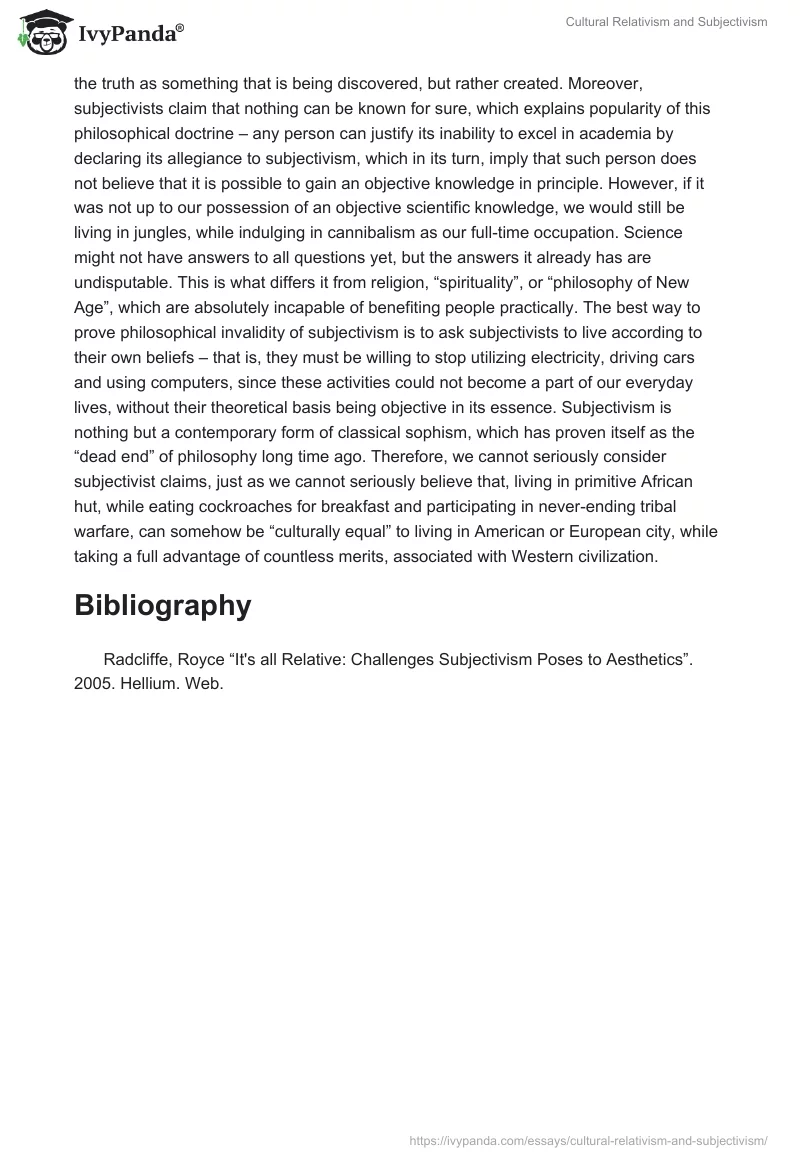 IvyPanda®

Cultural Relativism and Subjectivism

the truth as something that is being discovered, but rather created. Moreover, subjectivists claim that nothing can be known for sure, which explains popularity of this philosophical doctrine – any person can justify its inability to excel in academia by declaring its allegiance to subjectivism, which in its turn, imply that such person does not believe that it is possible to gain an objective knowledge in principle. However, if it was not up to our possession of an objective scientific knowledge, we would still be living in jungles, while indulging in cannibalism as our full-time occupation. Science might not have answers to all questions yet, but the answers it already has are undisputable. This is what differs it from religion, “spirituality”, or “philosophy of New Age”, which are absolutely incapable of benefiting people practically. The best way to prove philosophical invalidity of subjectivism is to ask subjectivists to live according to their own beliefs – that is, they must be willing to stop utilizing electricity, driving cars and using computers, since these activities could not become a part of our everyday lives, without their theoretical basis being objective in its essence. Subjectivism is nothing but a contemporary form of classical sophism, which has proven itself as the “dead end” of philosophy long time ago. Therefore, we cannot seriously consider subjectivist claims, just as we cannot seriously believe that, living in primitive African hut, while eating cockroaches for breakfast and participating in never-ending tribal warfare, can somehow be “culturally equal” to living in American or European city, while taking a full advantage of countless merits, associated with Western civilization.

Bibliography

Radcliffe, Royce “It's all Relative: Challenges Subjectivism Poses to Aesthetics”. 2005. Hellium. Web.

https://ivypanda.com/essays/cultural-relativism-and-subjectivism/